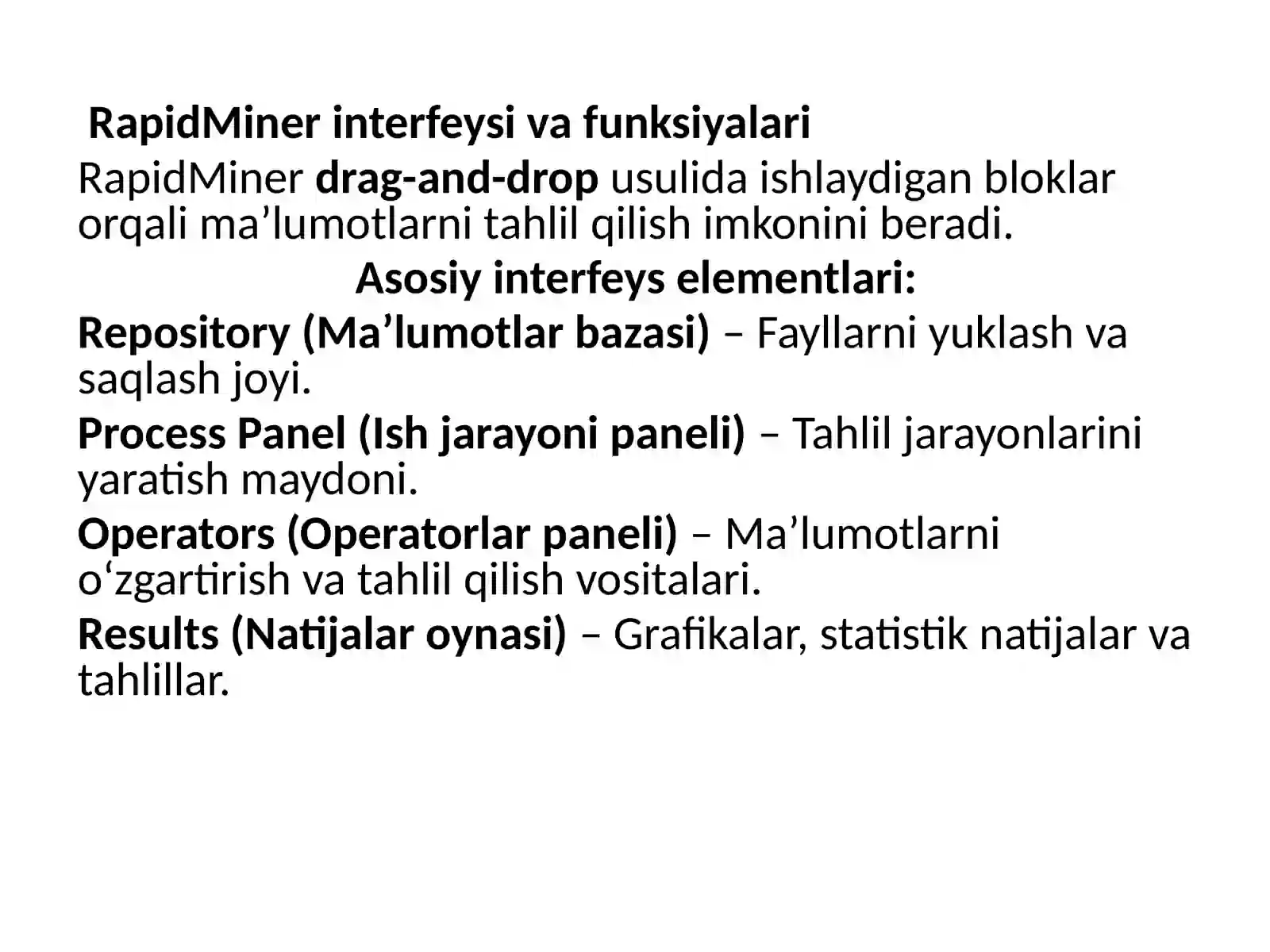 RapidMiner interfeysi va funksiyalari

RapidMiner drag-and-drop usulida ishlaydigan bloklar orqali ma’lumotlarni tahlil qilish imkonini beradi.

Asosiy interfeys elementlari:

Repository (Ma’lumotlar bazasi) – Fayllarni yuklash va saqlash joyi.

Process Panel (Ish jarayoni paneli) – Tahlil jarayonlarini yaratish maydoni.

Operators (Operatorlar paneli) – Ma’lumotlarni o‘zgartirish va tahlil qilish vositalari.

Results (Natijalar oynasi) – Grafikalar, statistik natijalar va tahlillar.